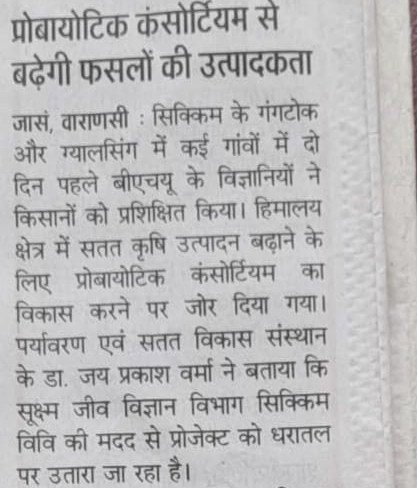 प्रोबायोटिक कंसोर्टियम से बढ़ेगी फसलों की उत्पादकता

जासं, वाराणसी : सिक्किम के गंगटोक और ग्यालसिंग में कई गांवों में दो दिन पहले बीएचयू के विज्ञानियों ने किसानों को प्रशिक्षित किया। हिमालय क्षेत्र में सतत कृषि उत्पादन बढ़ाने के लिए प्रोबायोटिक कंसोर्टियम का विकास करने पर जोर दिया गया। पर्यावरण एवं सतत विकास संस्थान के डा. जय प्रकाश वर्मा ने बताया कि सूक्ष्म जीव विज्ञान विभाग सिक्किम विवि की मदद से प्रोजेक्ट को धरातल पर उतारा जा रहा है।